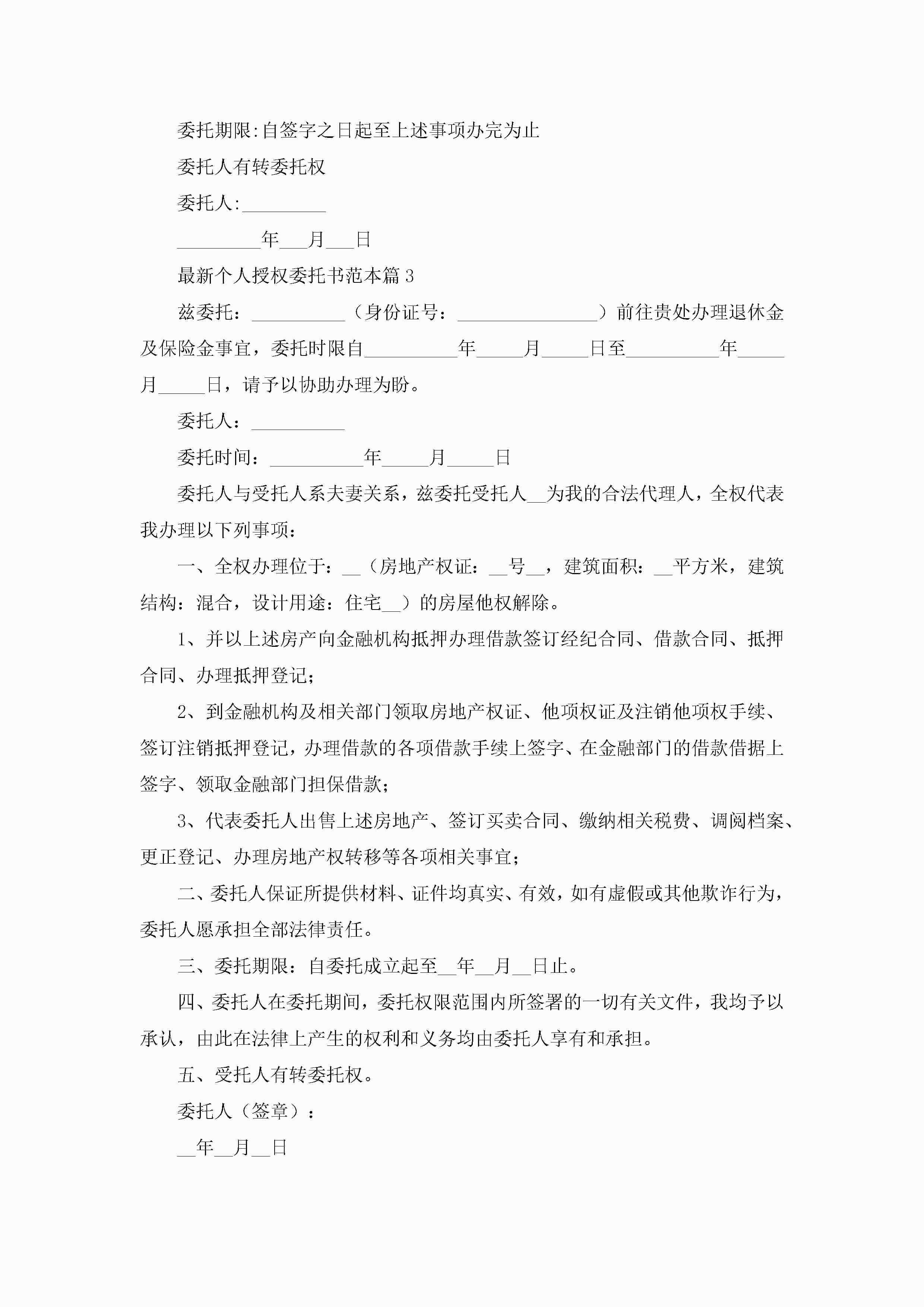 委托期限:自签字之日起至上述事项办完为止

委托人有转委托权

委托人:_________

_________年___月___日

最新个人授权委托书范本篇3

兹委托：__________（身份证号：_______________）前往贵处办理退休金及保险金事宜，委托时限自__________年_____月_____日至__________年_____月_____日，请予以协助办理为盼。

委托人：__________

委托时间：__________年_____月_____日

委托人与受托人系夫妻关系，兹委托受托人__为我的合法代理人，全权代表我办理以下列事项：

一、全权办理位于：__（房地产权证：__号__，建筑面积：__平方米，建筑结构：混合，设计用途：住宅__）的房屋他权解除。

1、并以上述房产向金融机构抵押办理借款签订经纪合同、借款合同、抵押合同、办理抵押登记；

2、到金融机构及相关部门领取房地产权证、他项权证及注销他项权手续、签订注销抵押登记，办理借款的各项借款手续上签字、在金融部门的借款借据上签字、领取金融部门担保借款；

3、代表委托人出售上述房地产、签订买卖合同、缴纳相关税费、调阅档案、更正登记、办理房地产权转移等各项相关事宜；

二、委托人保证所提供材料、证件均真实、有效，如有虚假或其他欺诈行为，委托人愿承担全部法律责任。

三、委托期限：自委托成立起至__年__月__日止。

四、委托人在委托期间，委托权限范围内所签署的一切有关文件，我均予以承认，由此在法律上产生的权利和义务均由委托人享有和承担。

五、受托人有转委托权。

委托人（签章）：

__年__月__日